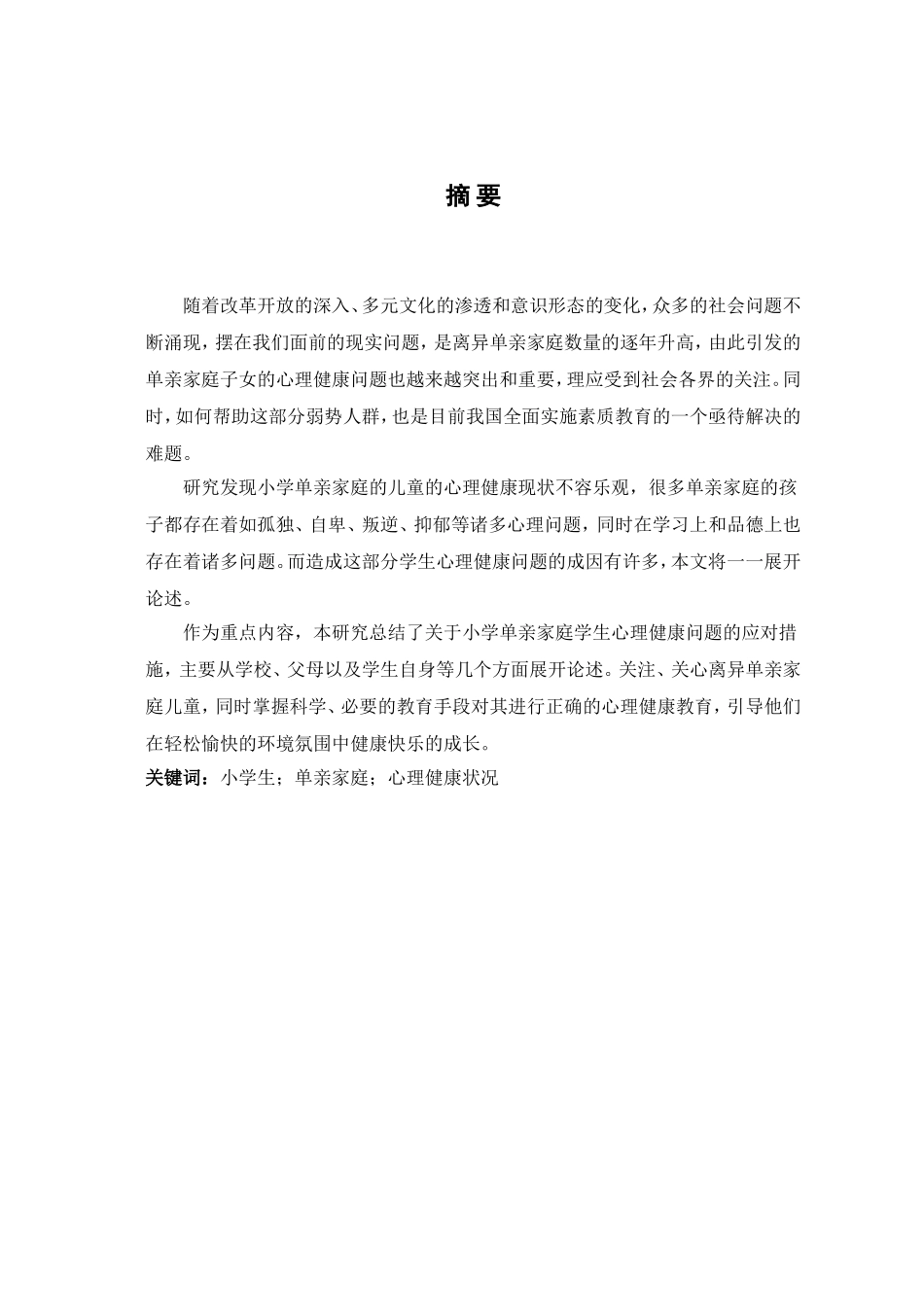 摘 要

随着改革开放的深入、多元文化的渗透和意识形态的变化，众多的社会问题不断涌现，摆在我们面前的现实问题，是离异单亲家庭数量的逐年升高，由此引发的单亲家庭子女的心理健康问题也越来越突出和重要，理应受到社会各界的关注。同时，如何帮助这部分弱势人群，也是目前我国全面实施素质教育的一个亟待解决的难题。

研究发现小学单亲家庭的儿童的心理健康现状不容乐观，很多单亲家庭的孩子都存在着如孤独、自卑、叛逆、抑郁等诸多心理问题，同时在学习上和品德上也存在着诸多问题。而造成这部分学生心理健康问题的成因有许多，本文将一一展开论述。

作为重点内容，本研究总结了关于小学单亲家庭学生心理健康问题的应对措施，主要从学校、父母以及学生自身等几个方面展开论述。关注、关心离异单亲家庭儿童，同时掌握科学、必要的教育手段对其进行正确的心理健康教育，引导他们在轻松愉快的环境氛围中健康快乐的成长。

关键词：小学生；单亲家庭；心理健康状况